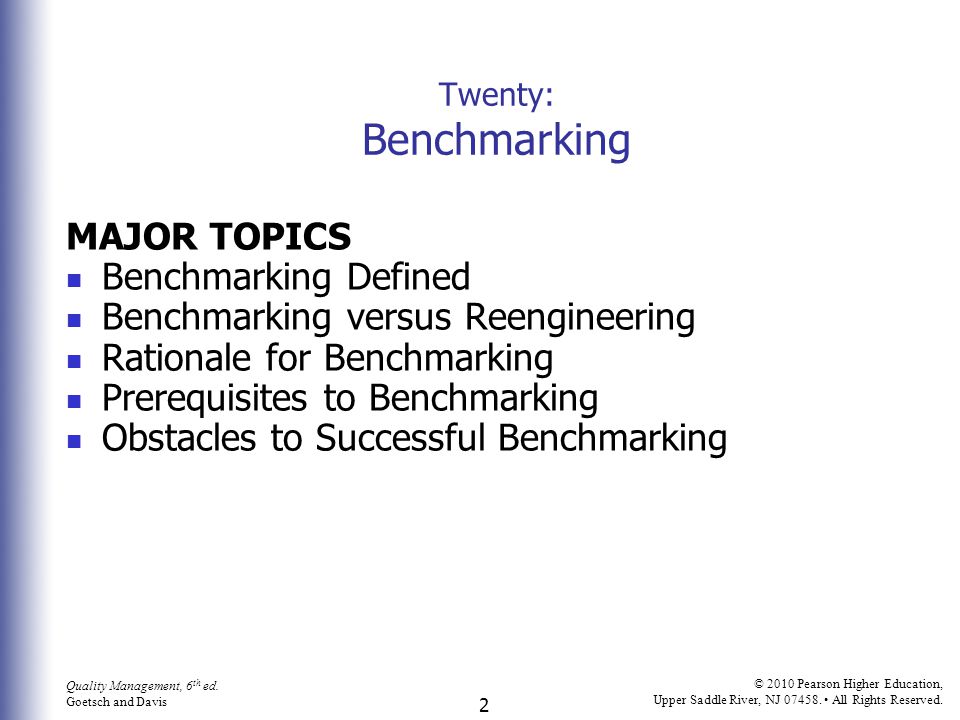 Twenty:
Benchmarking

MAJOR TOPICS
- Benchmarking Defined
- Benchmarking versus Reengineering
- Rationale for Benchmarking
- Prerequisites to Benchmarking
- Obstacles to Successful Benchmarking

Quality Management, 6$^{th}$ ed.
Goetsch and Davis

2

© 2010 Pearson Higher Education,
Upper Saddle River, NJ 07458. • All Rights Reserved.